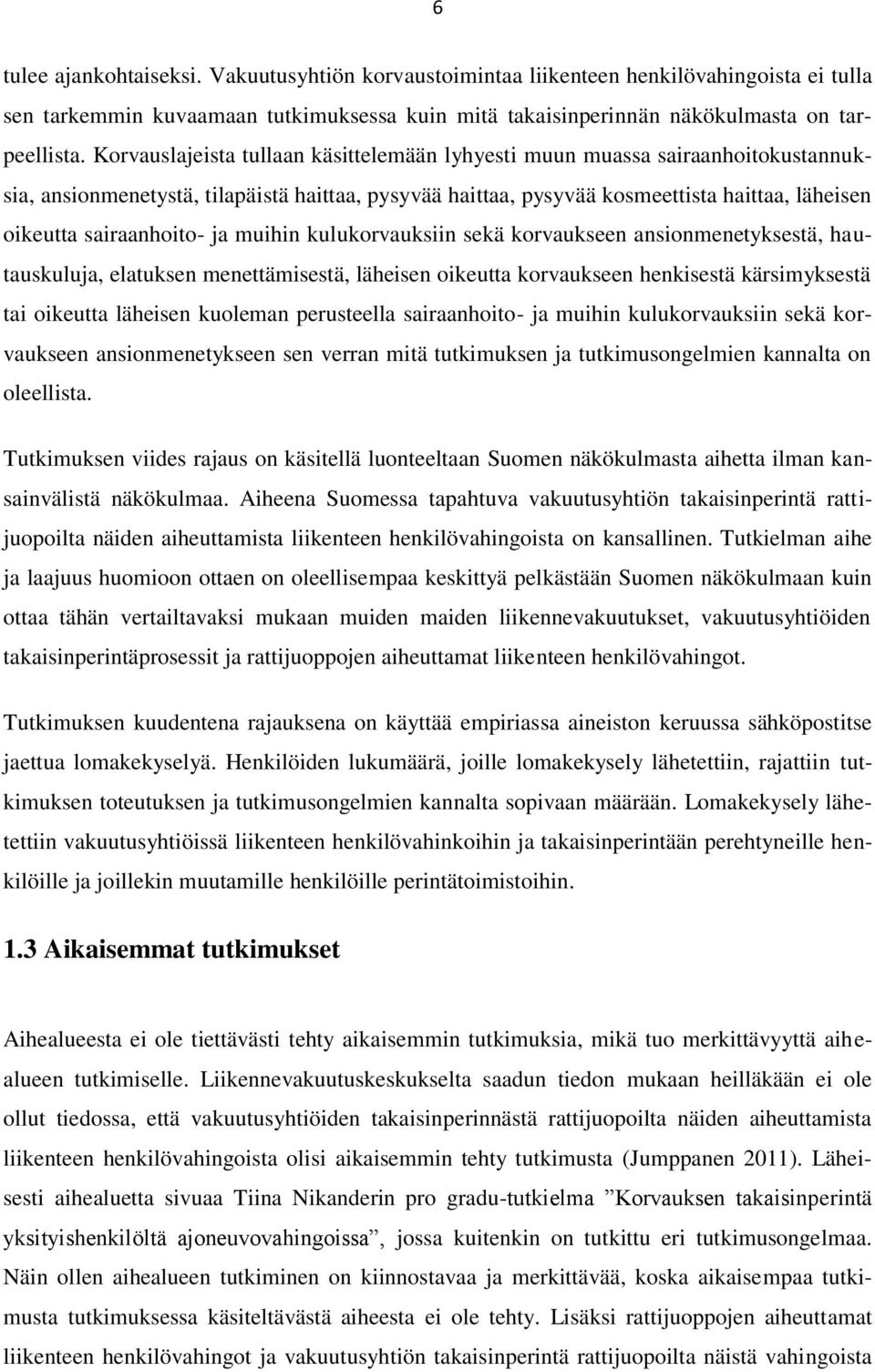 6

tulee ajankohtaiseksi. Vakuutusyhtiön korvaustoimintaa liikenteen henkilövahingoista ei tulla sen tarkemmin kuvaamaan tutkimuksessa kuin mitä takaisinperinnän näkökulmasta on tarpeellista. Korvauslajeista tullaan käsittelemään lyhyesti muun muassa sairaanhoitokustannuksia, ansionmenetystä, tilapäistä haittaa, pysyvää haittaa, pysyvää kosmeettista haittaa, läheisen oikeutta sairaanhoito- ja muihin kulukorvauksiin sekä korvaukseen ansionmenetyksestä, hautauskuluja, elatuksen menettämisestä, läheisen oikeutta korvaukseen henkisestä kärsimyksestä tai oikeutta läheisen kuoleman perusteella sairaanhoito- ja muihin kulukorvauksiin sekä korvaukseen ansionmenetykseen sen verran mitä tutkimuksen ja tutkimusongelmien kannalta on oleellista.

Tutkimuksen viides rajaus on käsitellä luonteeltaan Suomen näkökulmasta aihetta ilman kansainvälistä näkökulmaa. Aiheena Suomessa tapahtuva vakuutusyhtiön takaisinperintä rattijuopoilta näiden aiheuttamista liikenteen henkilövahingoista on kansallinen. Tutkielman aihe ja laajuus huomioon ottaen on oleellisempaa keskittyä pelkästään Suomen näkökulmaan kuin ottaa tähän vertailtavaksi mukaan muiden maiden liikennevakuutukset, vakuutusyhtiöiden takaisinperintäprosessit ja rattijuoppojen aiheuttamat liikenteen henkilövahingot.

Tutkimuksen kuudentena rajauksena on käyttää empiriassa aineiston keruussa sähköpostitse jaettua lomakekyselyä. Henkilöiden lukumäärä, joille lomakekysely lähetettiin, rajattiin tutkimuksen toteutuksen ja tutkimusongelmien kannalta sopivaan määrään. Lomakekysely lähetettiin vakuutusyhtiöissä liikenteen henkilövahinkoihin ja takaisinperintään perehtyneille henkilöille ja joillekin muutamille henkilöille perintätoimistoihin.

1.3 Aikaisemmat tutkimukset

Aihealueesta ei ole tiettävästi tehty aikaisemmin tutkimuksia, mikä tuo merkittävyyttä aihealueen tutkimiselle. Liikennevakuutuskeskukselta saadun tiedon mukaan heilläkään ei ole ollut tiedossa, että vakuutusyhtiöiden takaisinperinnästä rattijuopoilta näiden aiheuttamista liikenteen henkilövahingoista olisi aikaisemmin tehty tutkimusta (Jumppanen 2011). Läheisesti aihealuetta sivuaa Tiina Nikanderin pro gradu-tutkielma ”Korvauksen takaisinperintä yksityishenkilöltä ajoneuvovahingoissa”, jossa kuitenkin on tutkittu eri tutkimusongelmaa. Näin ollen aihealueen tutkiminen on kiinnostavaa ja merkittävää, koska aikaisempaa tutkimusta tutkimuksessa käsiteltävästä aiheesta ei ole tehty. Lisäksi rattijuoppojen aiheuttamat liikenteen henkilövahingot ja vakuutusyhtiön takaisinperintä rattijuopoilta näistä vahingoista